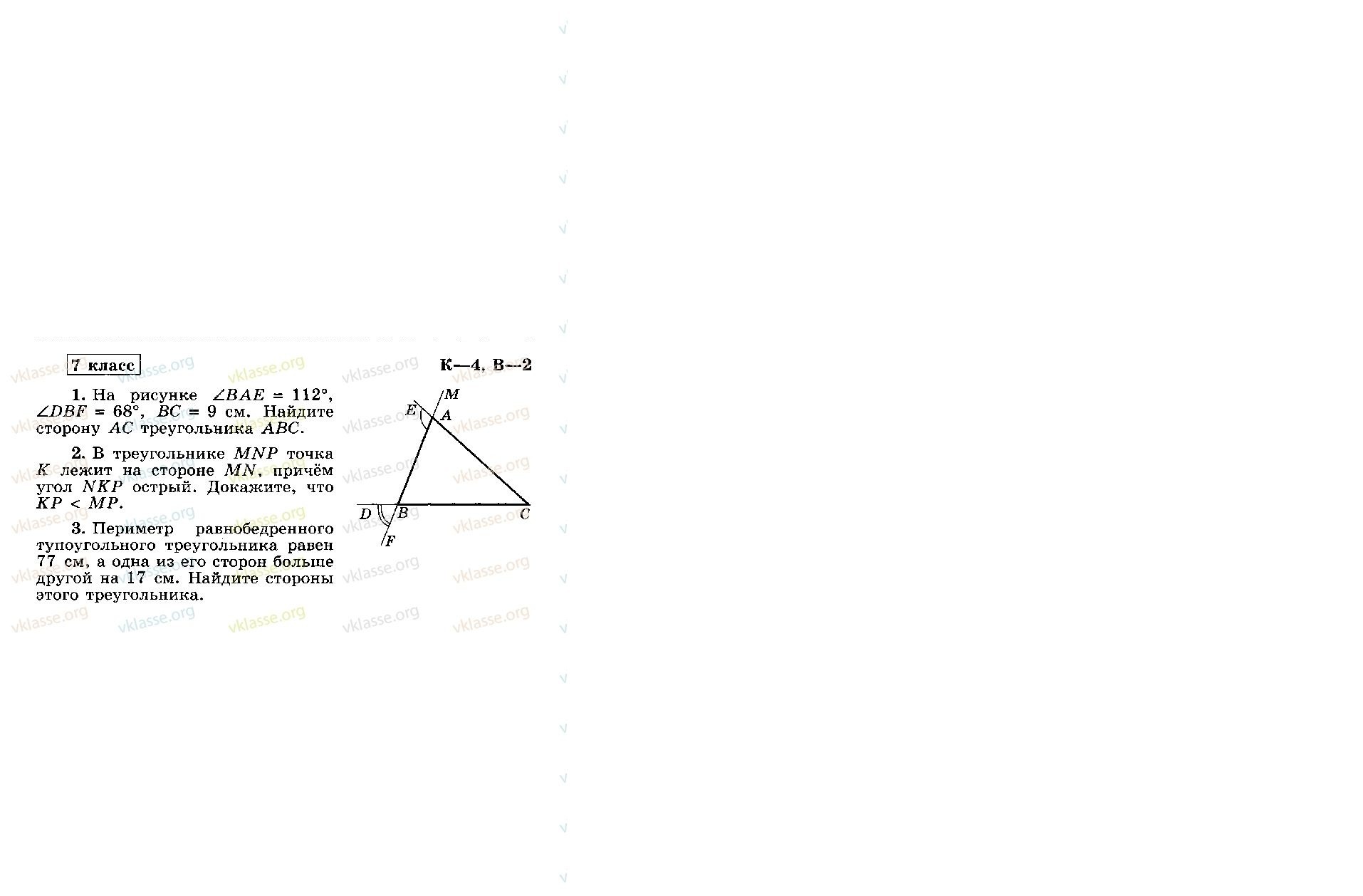 7 класс

К—4, В—2

1. На рисунке $\angle BAE = 112°$, $\angle DBF = 68°$, $BC = 9$ см. Найдите сторону $AC$ треугольника $ABC$.

2. В треугольнике $MNP$ точка $K$ лежит на стороне $MN$, причём угол $NKP$ острый. Докажите, что $KP < MP$.

3. Периметр равнобедренного тупоугольного треугольника равен 77 см, а одна из его сторон больше другой на 17 см. Найдите стороны этого треугольника.

M
E
A
D
B
C
F

vklasse.org